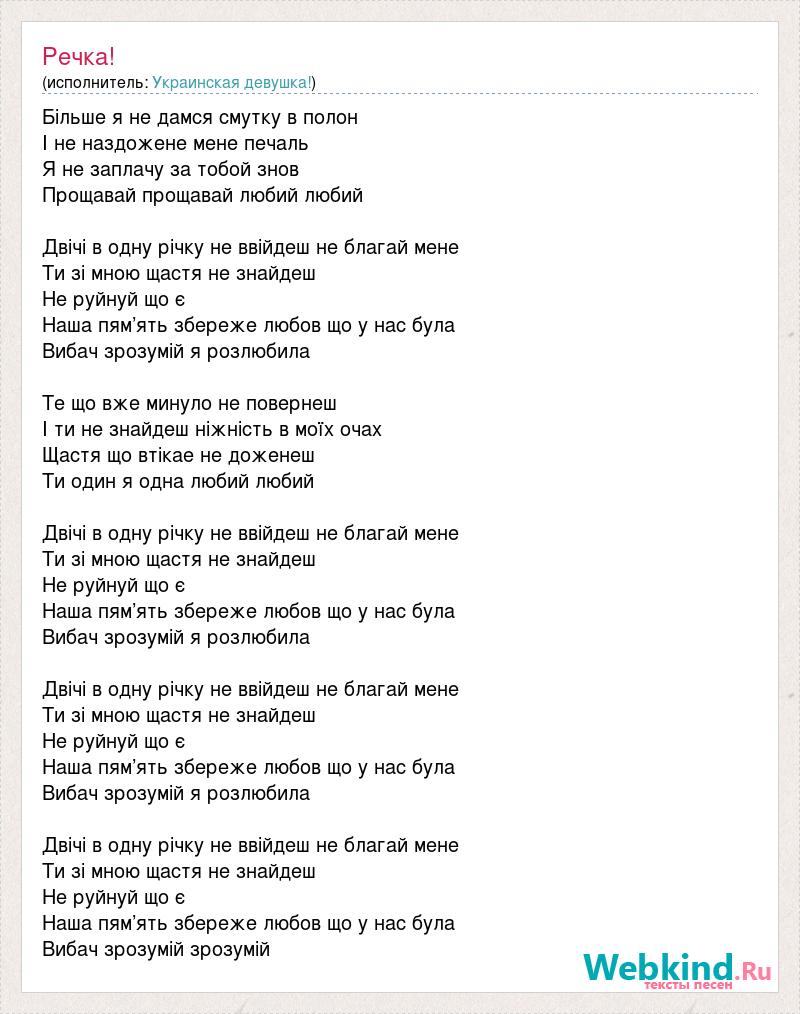 Речка!
(исполнитель: Украинская девушка!)

Більше я не дамся смутку в полон
І не наздожене мене печаль
Я не заплачу за тобой знов
Прощавай прощавай любий любий

Двічі в одну річку не ввійдеш не благай мене
Ти зі мною щастя не знайдеш
Не руйнуй що є
Наша пям'ять збереже любов що у нас була
Вибач зрозумій я розлюбила

Те що вже минуло не повернеш
І ти не знайдеш ніжність в моїх очах
Щастя що втікае не доженеш
Ти один я одна любий любий

Двічі в одну річку не ввійдеш не благай мене
Ти зі мною щастя не знайдеш
Не руйнуй що є
Наша пям'ять збереже любов що у нас була
Вибач зрозумій я розлюбила

Двічі в одну річку не ввійдеш не благай мене
Ти зі мною щастя не знайдеш
Не руйнуй що є
Наша пям'ять збереже любов що у нас була
Вибач зрозумій я розлюбила

Двічі в одну річку не ввійдеш не благай мене
Ти зі мною щастя не знайдеш
Не руйнуй що є
Наша пям'ять збереже любов що у нас була
Вибач зрозумій зрозумій

Webkind.Ru
тексты песен